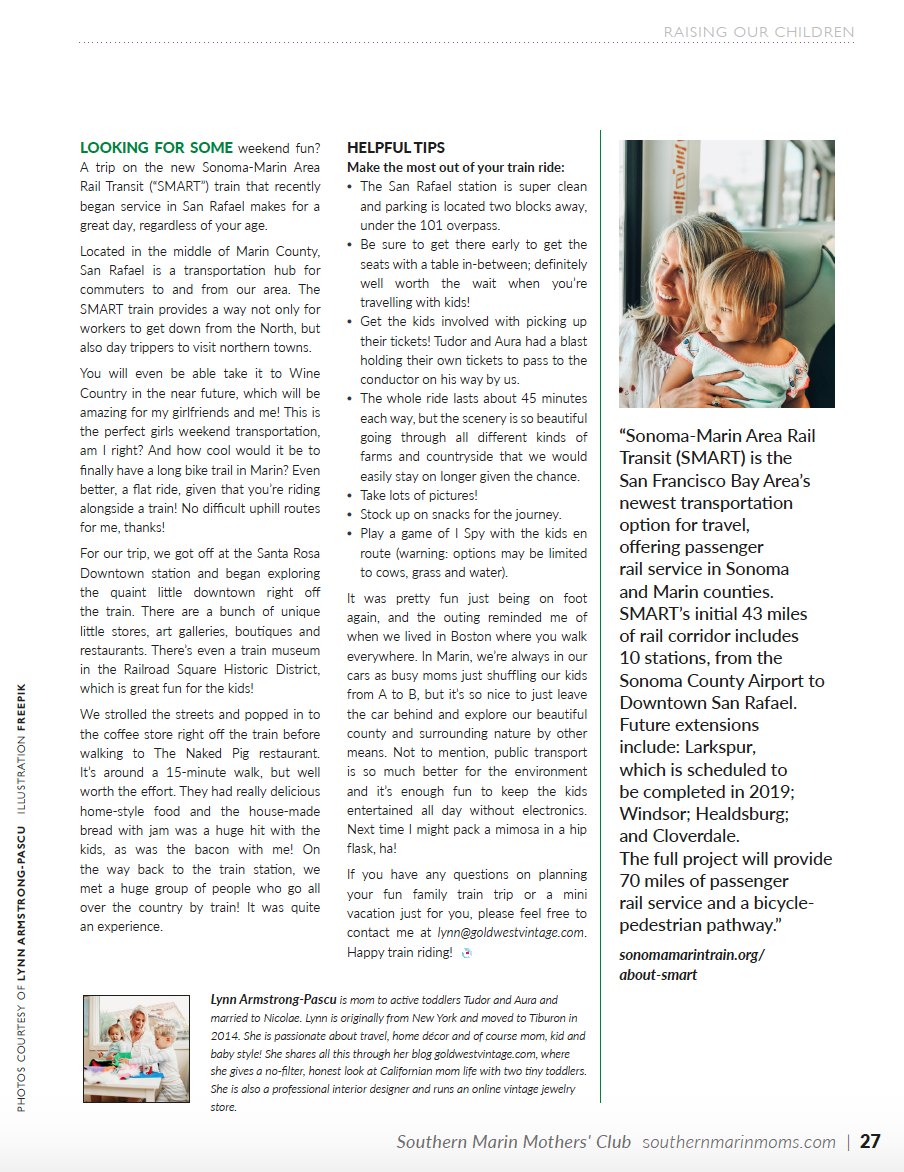 RAISING OUR CHILDREN

LOOKING FOR SOME weekend fun? A trip on the new Sonoma-Marin Area Rail Transit ("SMART") train that recently began service in San Rafael makes for a great day, regardless of your age.

Located in the middle of Marin County, San Rafael is a transportation hub for commuters to and from our area. The SMART train provides a way not only for workers to get down from the North, but also day trippers to visit northern towns.

You will even be able take it to Wine Country in the near future, which will be amazing for my girlfriends and me! This is the perfect girls weekend transportation, am I right? And how cool would it be to finally have a long bike trail in Marin? Even better, a flat ride, given that you're riding alongside a train! No difficult uphill routes for me, thanks!

For our trip, we got off at the Santa Rosa Downtown station and began exploring the quaint little downtown right off the train. There are a bunch of unique little stores, art galleries, boutiques and restaurants. There's even a train museum in the Railroad Square Historic District, which is great fun for the kids!

We strolled the streets and popped in to the coffee store right off the train before walking to The Naked Pig restaurant. It's around a 15-minute walk, but well worth the effort. They had really delicious home-style food and the house-made bread with jam was a huge hit with the kids, as was the bacon with me! On the way back to the train station, we met a huge group of people who go all over the country by train! It was quite an experience.

HELPFUL TIPS
Make the most out of your train ride:
• The San Rafael station is super clean and parking is located two blocks away, under the 101 overpass.
• Be sure to get there early to get the seats with a table in-between; definitely well worth the wait when you're travelling with kids!
• Get the kids involved with picking up their tickets! Tudor and Aura had a blast holding their own tickets to pass to the conductor on his way by us.
• The whole ride lasts about 45 minutes each way, but the scenery is so beautiful going through all different kinds of farms and countryside that we would easily stay on longer given the chance.
• Take lots of pictures!
• Stock up on snacks for the journey.
• Play a game of I Spy with the kids en route (warning: options may be limited to cows, grass and water).

It was pretty fun just being on foot again, and the outing reminded me of when we lived in Boston where you walk everywhere. In Marin, we're always in our cars as busy moms just shuffling our kids from A to B, but it's so nice to just leave the car behind and explore our beautiful county and surrounding nature by other means. Not to mention, public transport is so much better for the environment and it's enough fun to keep the kids entertained all day without electronics. Next time I might pack a mimosa in a hip flask, ha!

If you have any questions on planning your fun family train trip or a mini vacation just for you, please feel free to contact me at lynn@goldwestvintage.com. Happy train riding!

"Sonoma-Marin Area Rail Transit (SMART) is the San Francisco Bay Area's newest transportation option for travel, offering passenger rail service in Sonoma and Marin counties. SMART's initial 43 miles of rail corridor includes 10 stations, from the Sonoma County Airport to Downtown San Rafael. Future extensions include: Larkspur, which is scheduled to be completed in 2019; Windsor; Healdsburg; and Cloverdale. The full project will provide 70 miles of passenger rail service and a bicycle-pedestrian pathway."

sonomamarintrain.org/about-smart

Lynn Armstrong-Pascu is mom to active toddlers Tudor and Aura and married to Nicolae. Lynn is originally from New York and moved to Tiburon in 2014. She is passionate about travel, home décor and of course mom, kid and baby style! She shares all this through her blog goldwestvintage.com, where she gives a no-filter, honest look at Californian mom life with two tiny toddlers. She is also a professional interior designer and runs an online vintage jewelry store.

PHOTOS COURTESY OF LYNN ARMSTRONG-PASCU ILLUSTRATION FREEPIK

Southern Marin Mothers' Club southernmarinmoms.com | 27